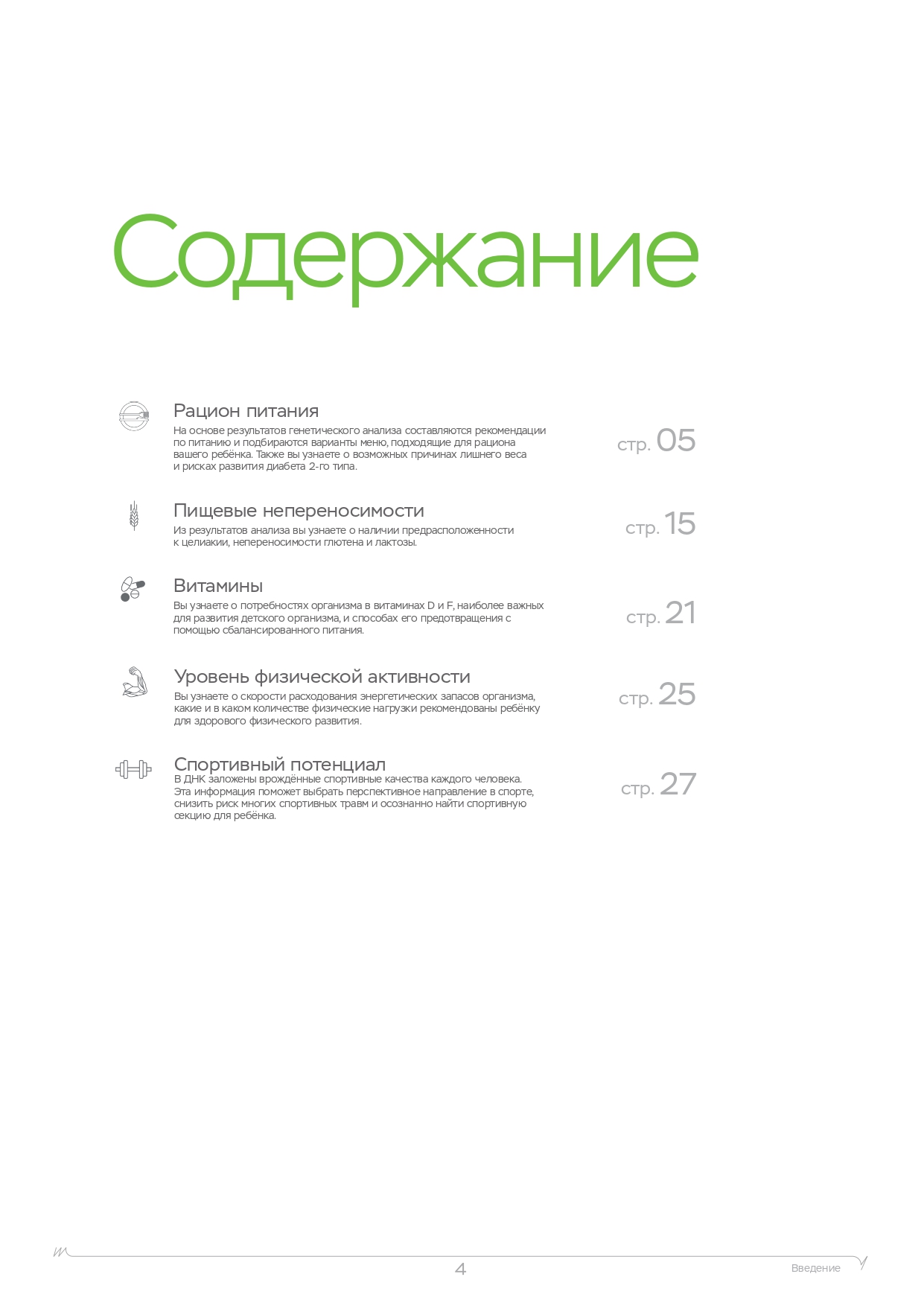 Содержание

Рацион питания
На основе результатов генетического анализа составляются рекомендации по питанию и подбираются варианты меню, подходящие для рациона вашего ребёнка. Также вы узнаете о возможных причинах лишнего веса и рисках развития диабета 2-го типа.

стр. 05

Пищевые непереносимости
Из результатов анализа вы узнаете о наличии предрасположенности к целиакии, непереносимости глютена и лактозы.

стр. 15

Витамины
Вы узнаете о потребностях организма в витаминах D и F, наиболее важных для развития детского организма, и способах его предотвращения с помощью сбалансированного питания.

стр. 21

Уровень физической активности
Вы узнаете о скорости расходования энергетических запасов организма, какие и в каком количестве физические нагрузки рекомендованы ребёнку для здорового физического развития.

стр. 25

Спортивный потенциал
В ДНК заложены врождённые спортивные качества каждого человека. Эта информация поможет выбрать перспективное направление в спорте, снизить риск многих спортивных травм и осознанно найти спортивную секцию для ребёнка.

стр. 27

4

Введение